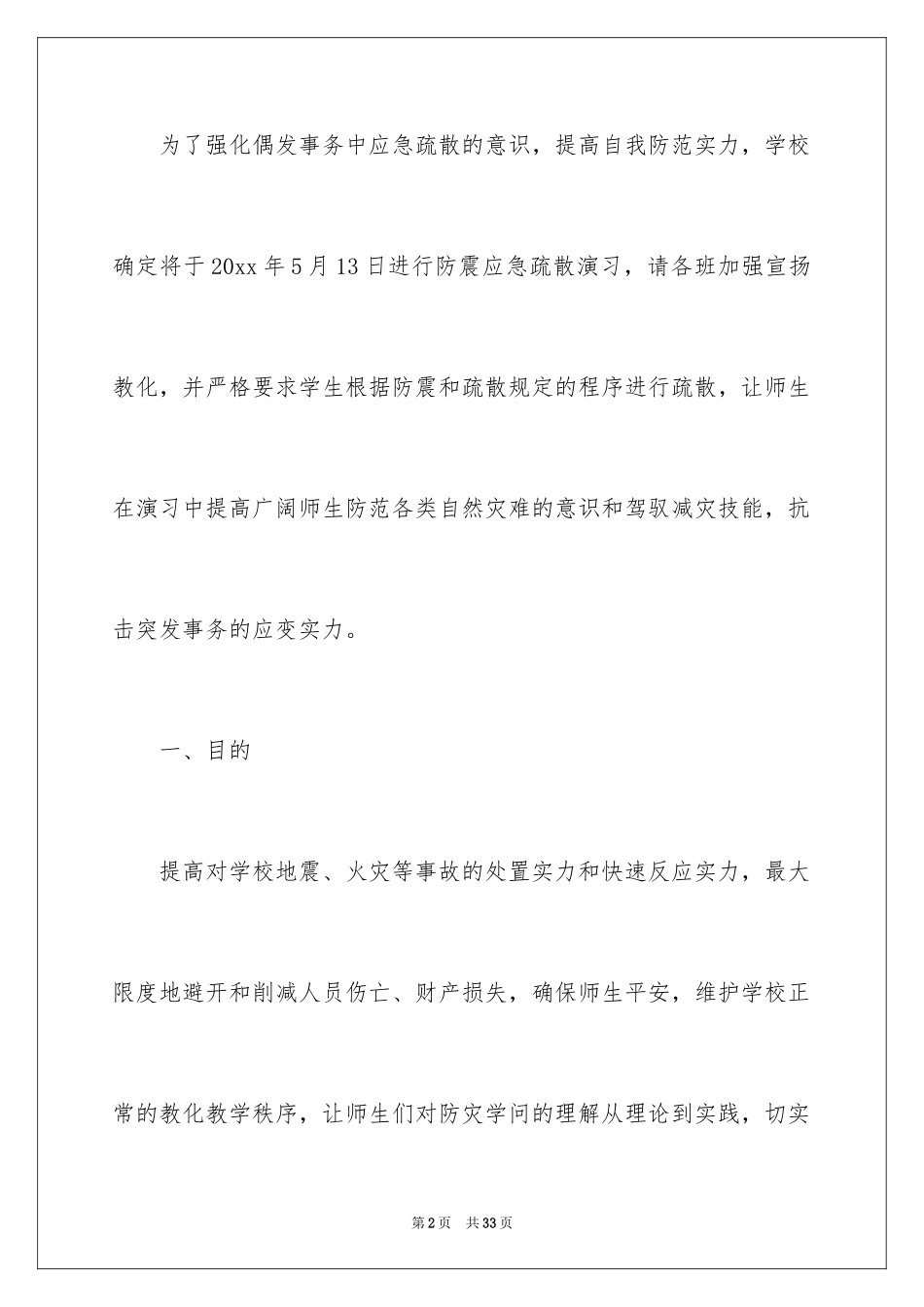 为了强化偶发事务中应急疏散的意识，提高自我防范实力，学校确定将于20xx年5月13日进行防震应急疏散演习，请各班加强宣扬教化，并严格要求学生根据防震和疏散规定的程序进行疏散，让师生在演习中提高广阔师生防范各类自然灾难的意识和驾驭减灾技能，抗击突发事务的应变实力。

一、目的

提高对学校地震、火灾等事故的处置实力和快速反应实力，最大限度地避开和削减人员伤亡、财产损失，确保师生平安，维护学校正常的教化教学秩序，让师生们对防灾学问的理解从理论到实践，切实

第2页 共33页